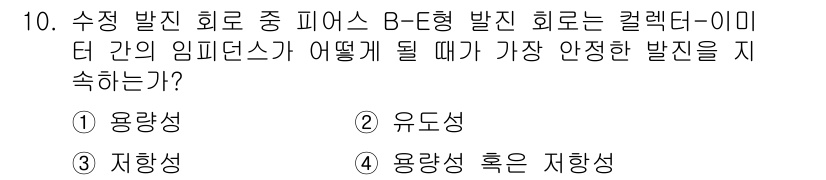 10. 수정 발진 회로 중 피어스 B-E형 발진 회로는 컬렉터-이미터 간의 임피던스가 어떻게 될 때가 가장 안정한 발진을 지속하는가?

① 용량성 ② 유도성

③ 저항성 ④ 용량성 혹은 저항성